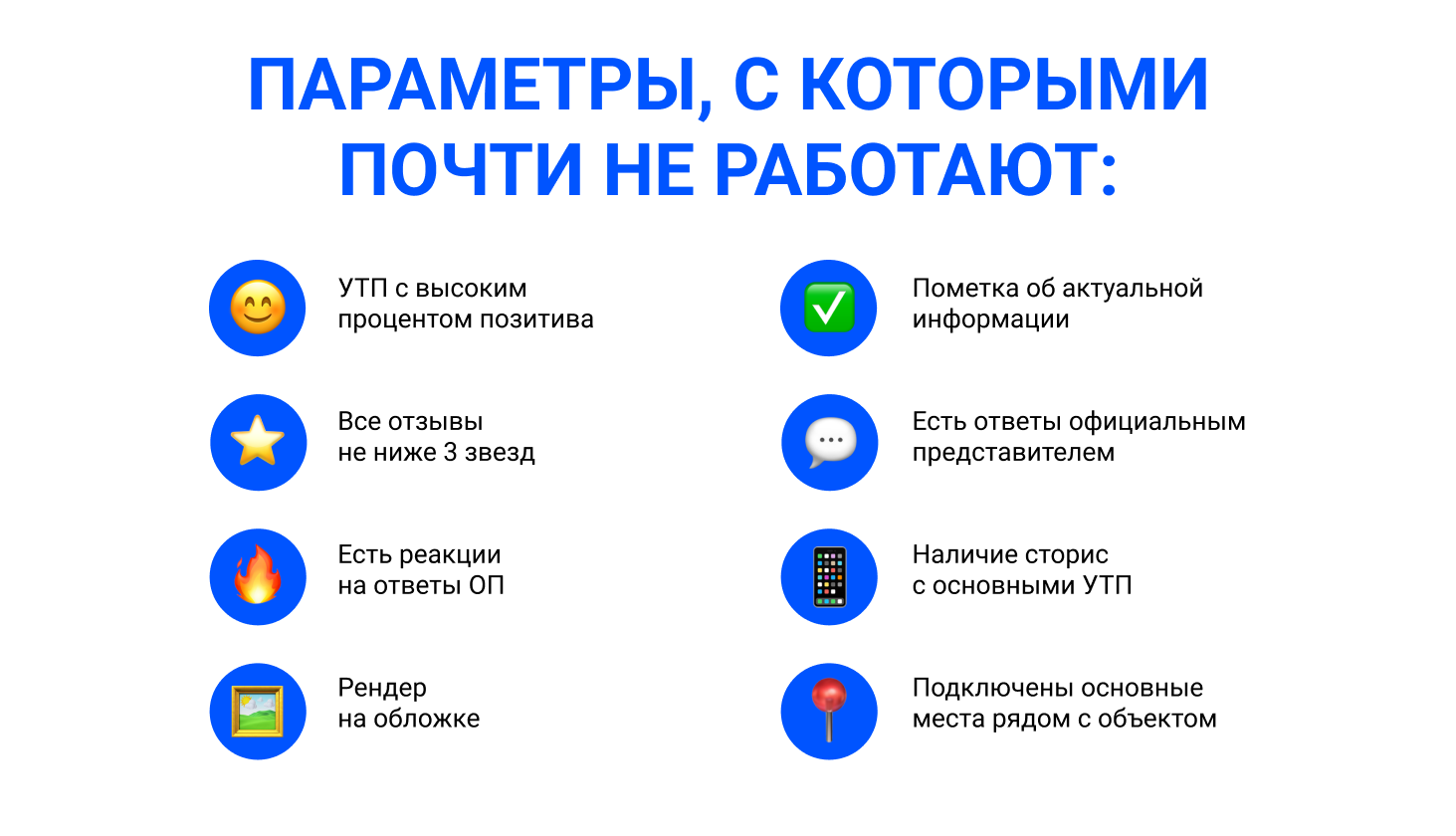 ПАРАМЕТРЫ, С КОТОРЫМИ ПОЧТИ НЕ РАБОТАЮТ:

УТП с высоким процентом позитива

Все отзывы не ниже 3 звезд

Есть реакции на ответы ОП

Рендер на обложке

Пометка об актуальной информации

Есть ответы официальным представителем

Наличие сторис с основными УТП

Подключены основные места рядом с объектом